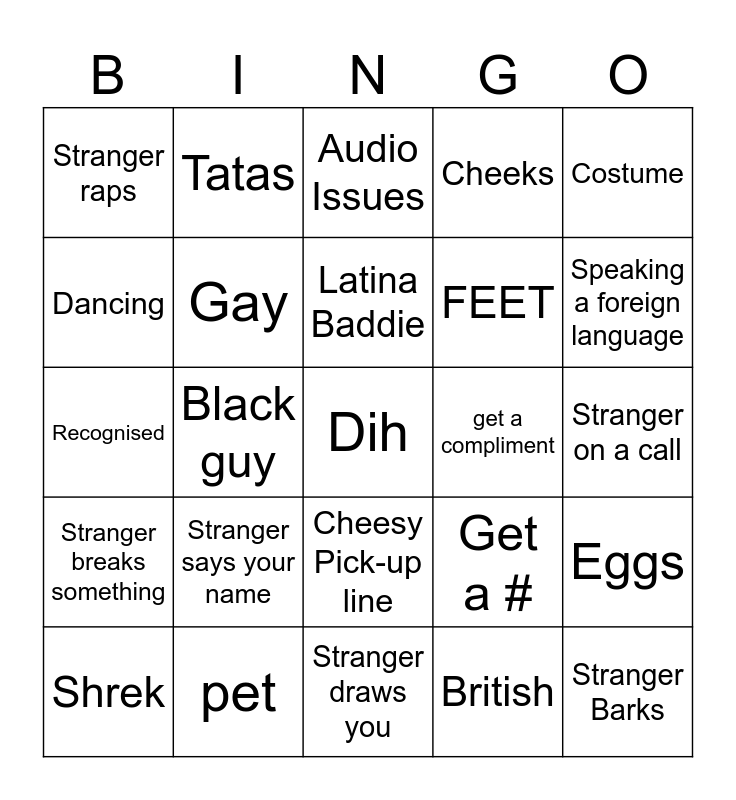 | B | I | N | G | O |
|---|---|---|---|---|
| Stranger raps | Tatas | Audio Issues | Cheeks | Costume |
| Dancing | Gay | Latina Baddie | FEET | Speaking a foreign language |
| Recognised | Black guy | Dih | get a compliment | Stranger on a call |
| Stranger breaks something | Stranger says your name | Cheesy Pick-up line | Get a # | Eggs |
| Shrek | pet | Stranger draws you | British | Stranger Barks |